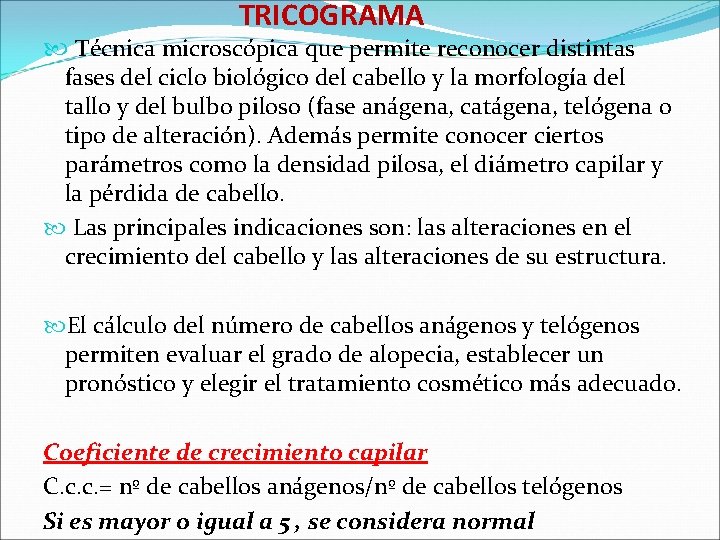 TRICOGRAMA

Técnica microscópica que permite reconocer distintas fases del ciclo biológico del cabello y la morfología del tallo y del bulbo piloso (fase anágena, catágena, telógena o tipo de alteración). Además permite conocer ciertos parámetros como la densidad pilosa, el diámetro capilar y la pérdida de cabello.

Las principales indicaciones son: las alteraciones en el crecimiento del cabello y las alteraciones de su estructura.

El cálculo del número de cabellos anágenos y telógenos permiten evaluar el grado de alopecia, establecer un pronóstico y elegir el tratamiento cosmético más adecuado.

Coeficiente de crecimiento capilar

C.c.c.= nº de cabellos anágenos/nº de cabellos telógenos

Si es mayor o igual a 5 , se considera normal